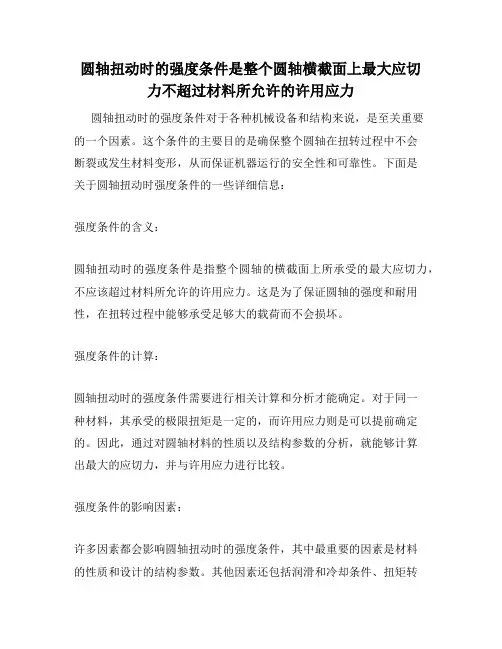 圆轴扭动时的强度条件是整个圆轴横截面上最大应切力不超过材料所允许的许用应力

圆轴扭动时的强度条件对于各种机械设备和结构来说，是至关重要的一个因素。这个条件的主要目的是确保整个圆轴在扭转过程中不会断裂或发生材料变形，从而保证机器运行的安全性和可靠性。下面是关于圆轴扭动时强度条件的一些详细信息：

强度条件的含义：

圆轴扭动时的强度条件是指整个圆轴的横截面上所承受的最大应切力，不应该超过材料所允许的许用应力。这是为了保证圆轴的强度和耐用性，在扭转过程中能够承受足够大的载荷而不会损坏。

强度条件的计算：

圆轴扭动时的强度条件需要进行相关计算和分析才能确定。对于同一种材料，其承受的极限扭矩是一定的，而许用应力则是可以提前确定的。因此，通过对圆轴材料的性质以及结构参数的分析，就能够计算出最大的应切力，并与许用应力进行比较。

强度条件的影响因素：

许多因素都会影响圆轴扭动时的强度条件，其中最重要的因素是材料的性质和设计的结构参数。其他因素还包括润滑和冷却条件、扭矩转